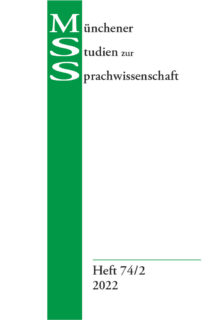 Münchener
Studien zur
Sprachwissenschaft

Heft 74/2
2022